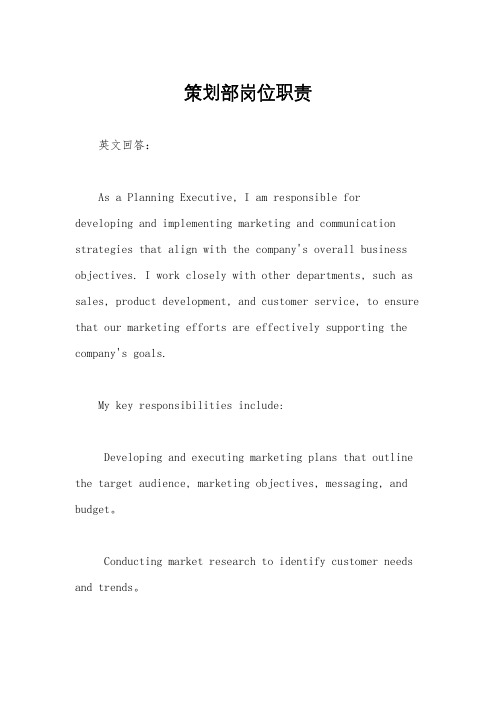 策划部岗位职责

英文回答：

As a Planning Executive, I am responsible for developing and implementing marketing and communication strategies that align with the company's overall business objectives. I work closely with other departments, such as sales, product development, and customer service, to ensure that our marketing efforts are effectively supporting the company's goals.

My key responsibilities include:

Developing and executing marketing plans that outline the target audience, marketing objectives, messaging, and budget。

Conducting market research to identify customer needs and trends。